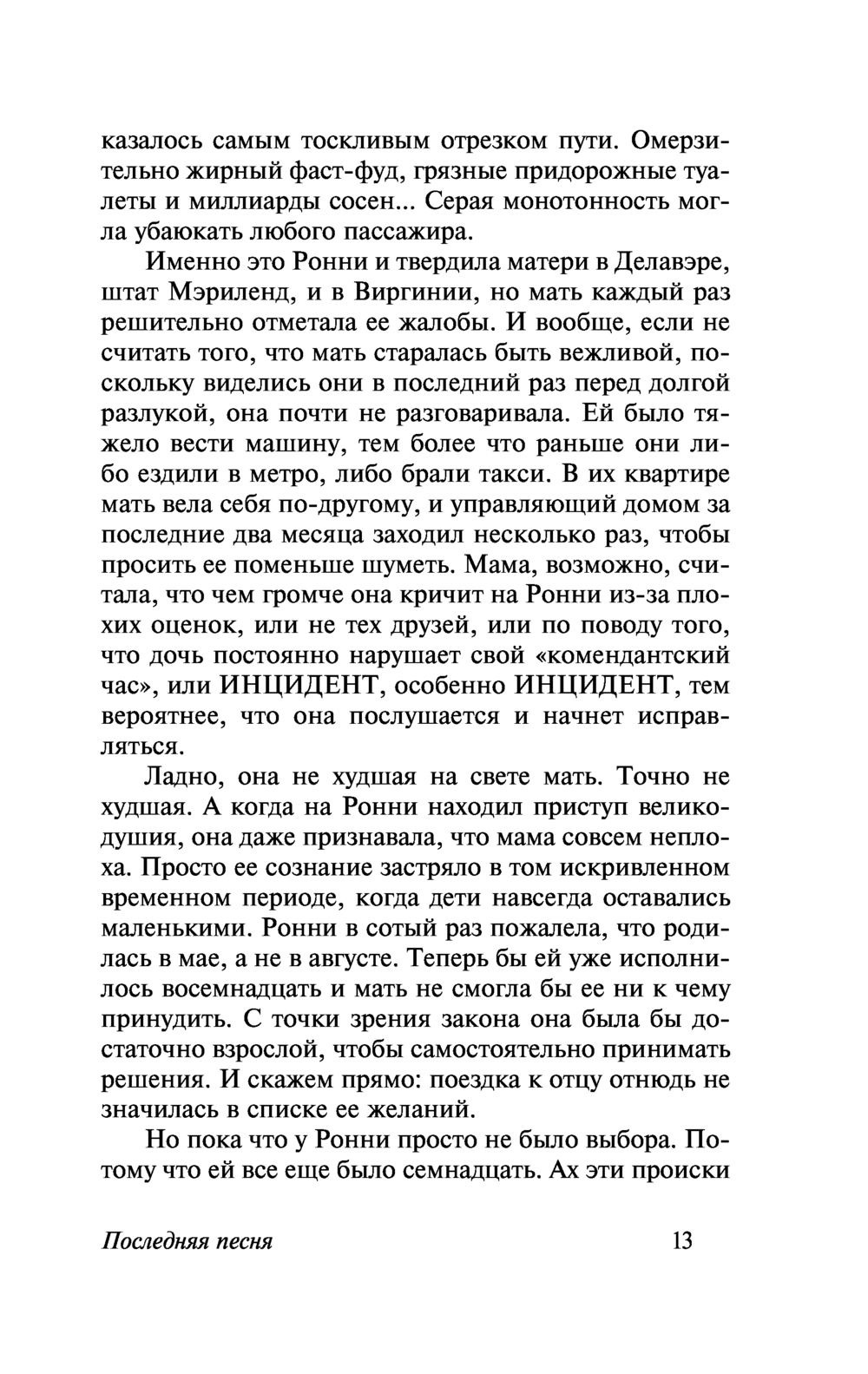 казалось самым тоскливым отрезком пути. Омерзительно жирный фаст-фуд, грязные придорожные туалеты и миллиарды сосен... Серая монотонность могла убаюкать любого пассажира.

Именно это Ронни и твердила матери в Делавэре, штат Мэриленд, и в Виргинии, но мать каждый раз решительно отметала ее жалобы. И вообще, если не считать того, что мать старалась быть вежливой, поскольку виделись они в последний раз перед долгой разлукой, она почти не разговаривала. Ей было тяжело вести машину, тем более что раньше они либо ездили в метро, либо брали такси. В их квартире мать вела себя по-другому, и управляющий домом за последние два месяца заходил несколько раз, чтобы просить ее поменьше шуметь. Мама, возможно, считала, что чем громче она кричит на Ронни из-за плохих оценок, или не тех друзей, или по поводу того, что дочь постоянно нарушает свой «комендантский час», или ИНЦИДЕНТ, особенно ИНЦИДЕНТ, тем вероятнее, что она послушается и начнет исправляться.

Ладно, она не худшая на свете мать. Точно не худшая. А когда на Ронни находил приступ великодушия, она даже признавала, что мама совсем неплоха. Просто ее сознание застряло в том искривленном временном периоде, когда дети навсегда оставались маленькими. Ронни в сотый раз пожалела, что родилась в мае, а не в августе. Теперь бы ей уже исполнилось восемнадцать и мать не смогла бы ее ни к чему принудить. С точки зрения закона она была бы достаточно взрослой, чтобы самостоятельно принимать решения. И скажем прямо: поездка к отцу отнюдь не значилась в списке ее желаний.

Но пока что у Ронни просто не было выбора. Потому что ей все еще было семнадцать. Ах эти происки

Последняя песня 13